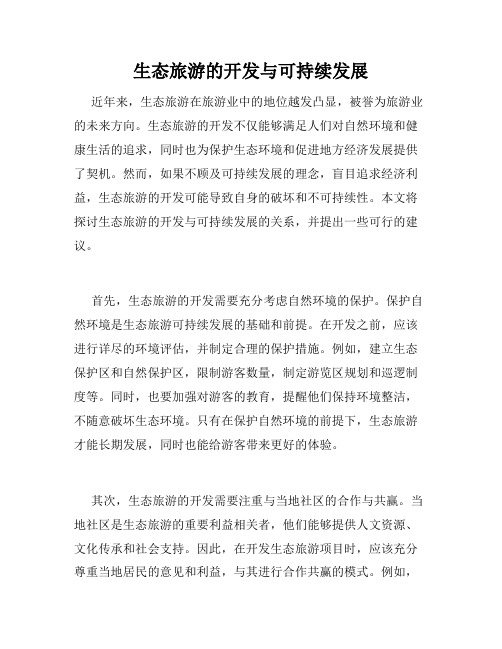 生态旅游的开发与可持续发展

近年来，生态旅游在旅游业中的地位越发凸显，被誉为旅游业的未来方向。生态旅游的开发不仅能够满足人们对自然环境和健康生活的追求，同时也为保护生态环境和促进地方经济发展提供了契机。然而，如果不顾及可持续发展的理念，盲目追求经济利益，生态旅游的开发可能导致自身的破坏和不可持续性。本文将探讨生态旅游的开发与可持续发展的关系，并提出一些可行的建议。

首先，生态旅游的开发需要充分考虑自然环境的保护。保护自然环境是生态旅游可持续发展的基础和前提。在开发之前，应该进行详尽的环境评估，并制定合理的保护措施。例如，建立生态保护区和自然保护区，限制游客数量，制定游览区规划和巡逻制度等。同时，也要加强对游客的教育，提醒他们保持环境整洁，不随意破坏生态环境。只有在保护自然环境的前提下，生态旅游才能长期发展，同时也能给游客带来更好的体验。

其次，生态旅游的开发需要注重与当地社区的合作与共赢。当地社区是生态旅游的重要利益相关者，他们能够提供人文资源、文化传承和社会支持。因此，在开发生态旅游项目时，应该充分尊重当地居民的意见和利益，与其进行合作共赢的模式。例如，